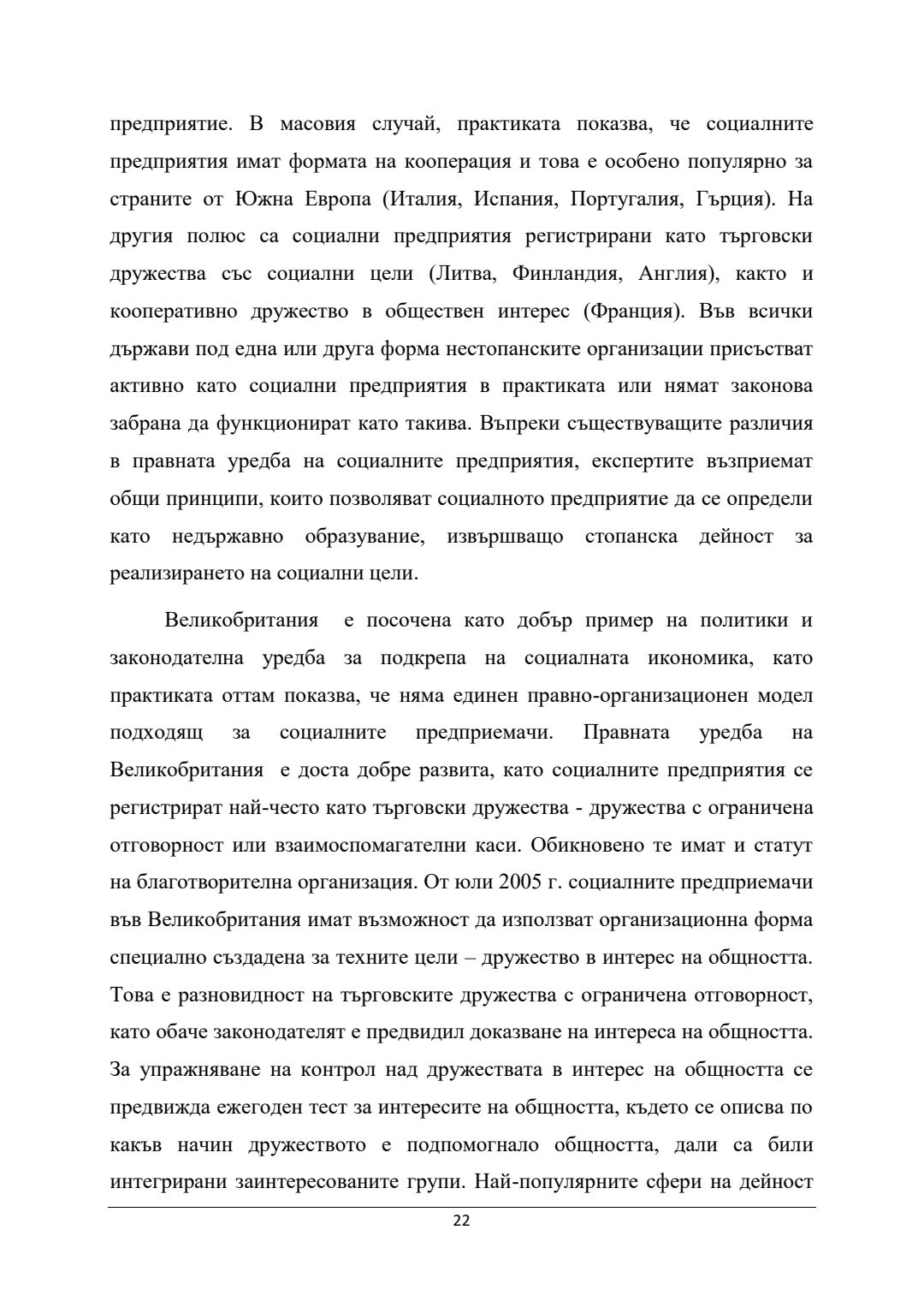 предприятие. В масовия случай, практиката показва, че социалните предприятия имат формата на кооперация и това е особено популярно за страните от Южна Европа (Италия, Испания, Португалия, Гърция). На другия полюс са социални предприятия регистрирани като търговски дружества със социални цели (Литва, Финландия, Англия), както и кооперативно дружество в обществен интерес (Франция). Във всички държави под една или друга форма нестопанските организации присъстват активно като социални предприятия в практиката или нямат законова забрана да функционират като такива. Въпреки съществуващите различия в правната уредба на социалните предприятия, експертите възприемат общи принципи, които позволяват социалното предприятие да се определи като недържавно образувание, извършващо стопанска дейност за реализирането на социални цели.

Великобритания е посочена като добър пример на политики и законодателна уредба за подкрепа на социалната икономика, като практиката оттам показва, че няма единен правно-организационен модел подходящ за социалните предприемачи. Правната уредба на Великобритания е доста добре развита, като социалните предприятия се регистрират най-често като търговски дружества - дружества с ограничена отговорност или взаимоспомагателни каси. Обикновено те имат и статут на благотворителна организация. От юли 2005 г. социалните предприемачи във Великобритания имат възможност да използват организационна форма специално създадена за техните цели – дружество в интерес на общността. Това е разновидност на търговските дружества с ограничена отговорност, като обаче законодателят е предвидил доказване на интереса на общността. За упражняване на контрол над дружествата в интерес на общността се предвижда ежегоден тест за интересите на общността, където се описва по какъв начин дружеството е подпомогнало общността, дали са били интегрирани заинтересованите групи. Най-популярните сфери на дейност

22